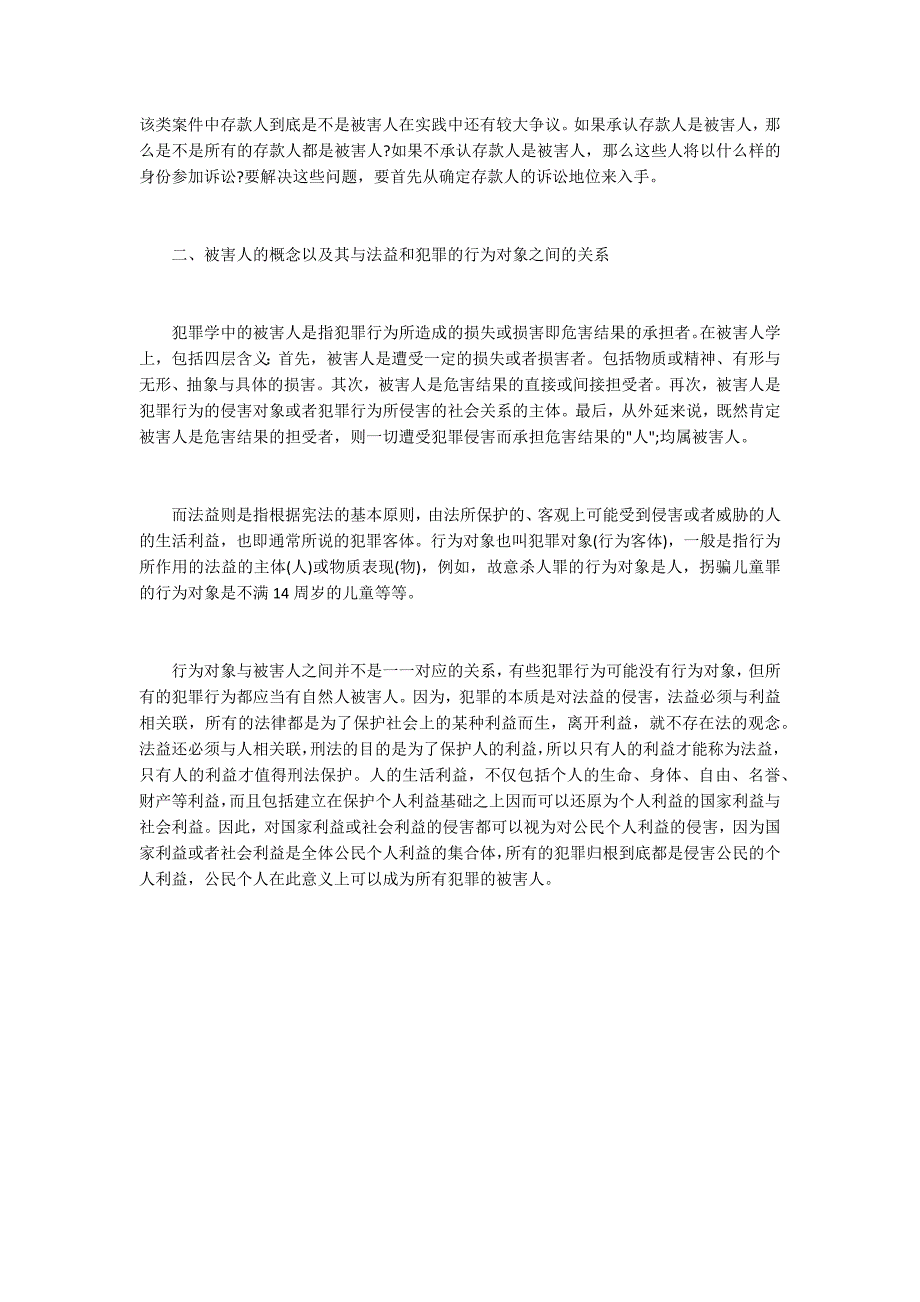 该类案件中存款人到底是不是被害人在实践中还有较大争议。如果承认存款人是被害人，那么是不是所有的存款人都是被害人?如果不承认存款人是被害人，那么这些人将以什么样的身份参加诉讼?要解决这些问题，要首先从确定存款人的诉讼地位来入手。

二、被害人的概念以及其与法益和犯罪的行为对象之间的关系

犯罪学中的被害人是指犯罪行为所造成的损失或损害即危害结果的承担者。在被害人学上，包括四层含义: 首先，被害人是遭受一定的损失或者损害者。包括物质或精神、有形与无形、抽象与具体的损害。其次，被害人是危害结果的直接或间接担受者。再次，被害人是犯罪行为的侵害对象或者犯罪行为所侵害的社会关系的主体。最后，从外延来说，既然肯定被害人是危害结果的担受者，则一切遭受犯罪侵害而承担危害结果的"人";均属被害人。

而法益则是指根据宪法的基本原则，由法所保护的、客观上可能受到侵害或者威胁的人的生活利益，也即通常所说的犯罪客体。行为对象也叫犯罪对象(行为客体)，一般是指行为所作用的法益的主体(人)或物质表现(物)，例如，故意杀人罪的行为对象是人，拐骗儿童罪的行为对象是不满 14 周岁的儿童等等。

行为对象与被害人之间并不是一一对应的关系，有些犯罪行为可能没有行为对象，但所有的犯罪行为都应当有自然人被害人。因为，犯罪的本质是对法益的侵害，法益必须与利益相关联，所有的法律都是为了保护社会上的某种利益而生，离开利益，就不存在法的观念。法益还必须与人相关联，刑法的目的是为了保护人的利益，所以只有人的利益才能称为法益，只有人的利益才值得刑法保护。人的生活利益，不仅包括个人的生命、身体、自由、名誉、财产等利益，而且包括建立在保护个人利益基础之上因而可以还原为个人利益的国家利益与社会利益。因此，对国家利益或社会利益的侵害都可以视为对公民个人利益的侵害，因为国家利益或者社会利益是全体公民个人利益的集合体，所有的犯罪归根到底都是侵害公民的个人利益，公民个人在此意义上可以成为所有犯罪的被害人。